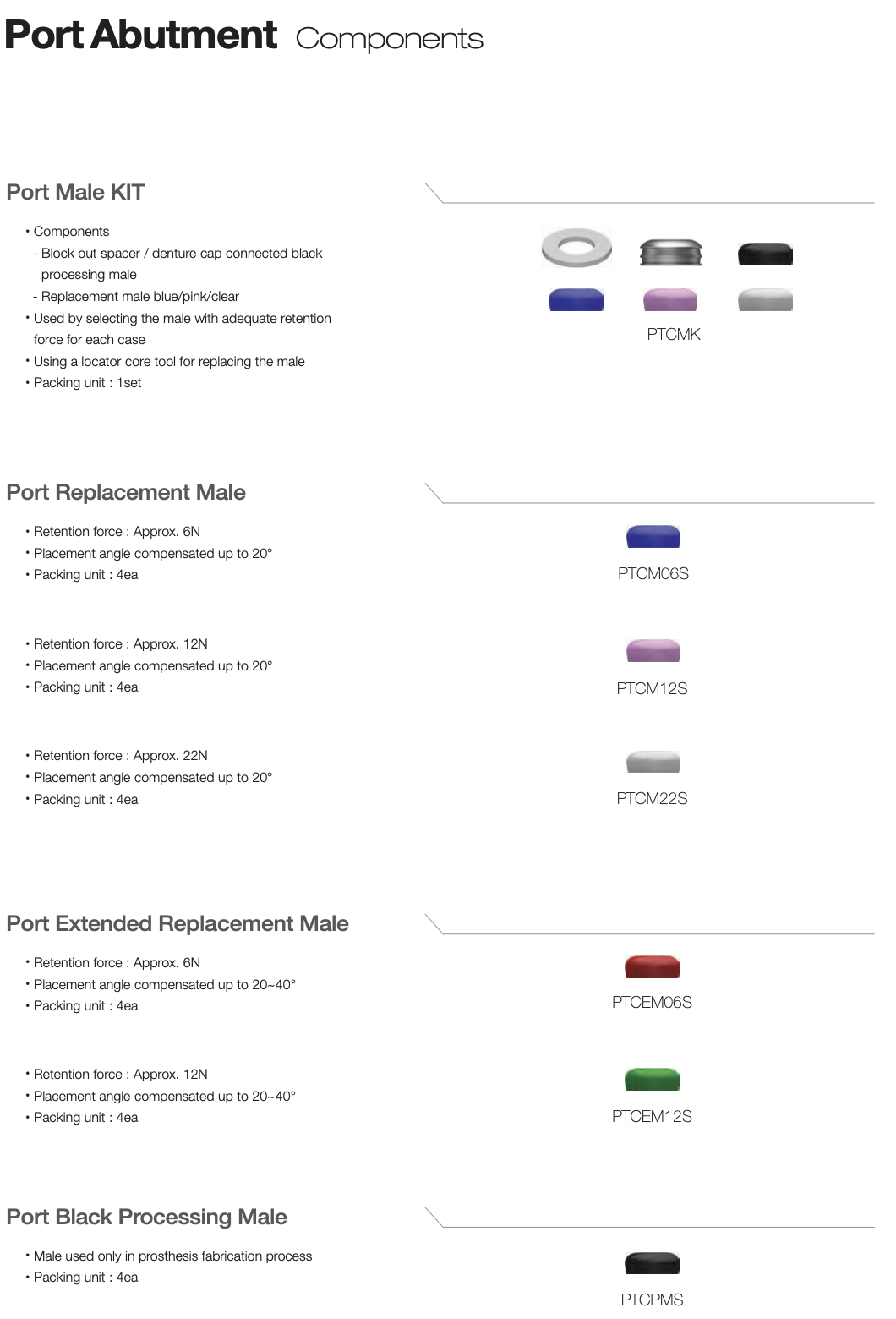 Port Abutment Components

Port Male KIT

• Components
- Block out spacer / denture cap connected black processing male
- Replacement male blue/pink/clear
• Used by selecting the male with adequate retention force for each case
• Using a locator core tool for replacing the male
• Packing unit : 1set

PTCMK

Port Replacement Male

• Retention force : Approx. 6N
• Placement angle compensated up to 20°
• Packing unit : 4ea

PTCM06S

• Retention force : Approx. 12N
• Placement angle compensated up to 20°
• Packing unit : 4ea

PTCM12S

• Retention force : Approx. 22N
• Placement angle compensated up to 20°
• Packing unit : 4ea

PTCM22S

Port Extended Replacement Male

• Retention force : Approx. 6N
• Placement angle compensated up to 20~40°
• Packing unit : 4ea

PTCEM06S

• Retention force : Approx. 12N
• Placement angle compensated up to 20~40°
• Packing unit : 4ea

PTCEM12S

Port Black Processing Male

• Male used only in prosthesis fabrication process
• Packing unit : 4ea

PTCPMS